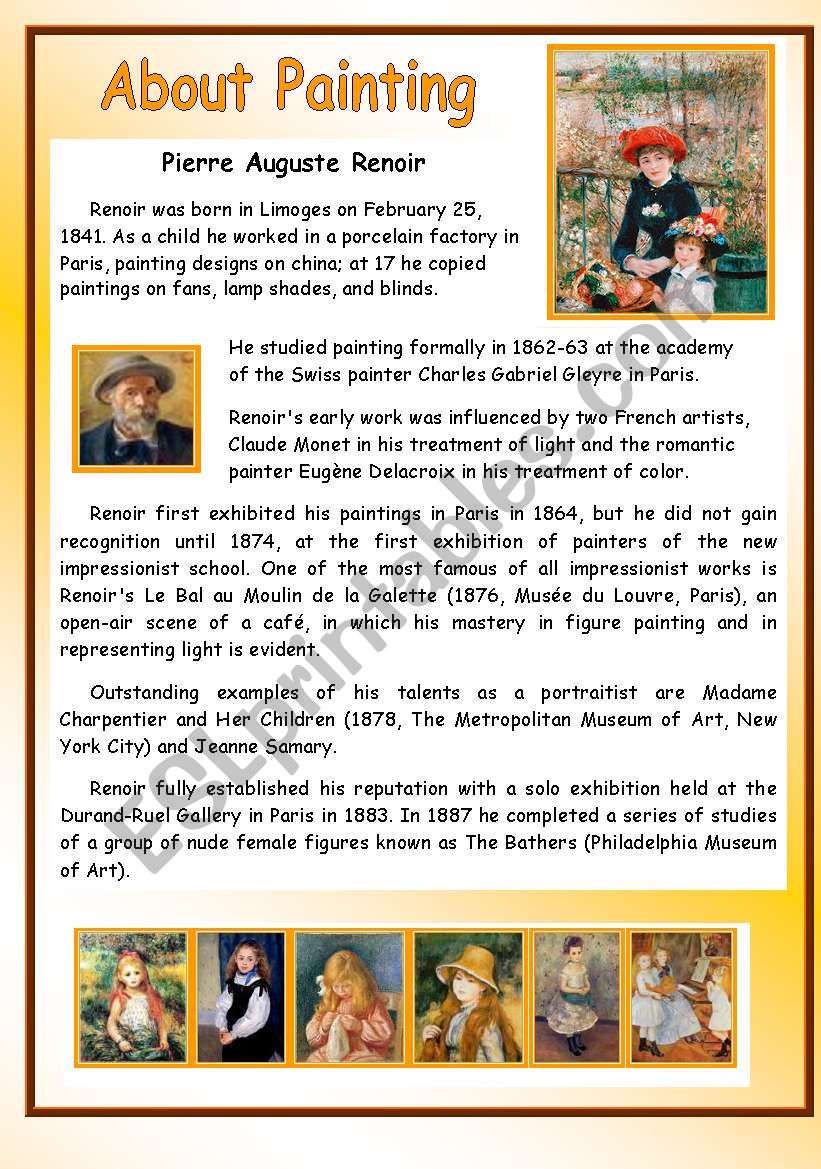 About Painting

Pierre Auguste Renoir

Renoir was born in Limoges on February 25, 1841. As a child he worked in a porcelain factory in Paris, painting designs on china; at 17 he copied paintings on fans, lamp shades, and blinds.

He studied painting formally in 1862-63 at the academy of the Swiss painter Charles Gabriel Gleyre in Paris.

Renoir's early work was influenced by two French artists, Claude Monet in his treatment of light and the romantic painter Eugène Delacroix in his treatment of color.

Renoir first exhibited his paintings in Paris in 1864, but he did not gain recognition until 1874, at the first exhibition of painters of the new impressionist school. One of the most famous of all impressionist works is Renoir's Le Bal au Moulin de la Galette (1876, Musée du Louvre, Paris), an open-air scene of a café, in which his mastery in figure painting and in representing light is evident.

Outstanding examples of his talents as a portraitist are Madame Charpentier and Her Children (1878, The Metropolitan Museum of Art, New York City) and Jeanne Samary.

Renoir fully established his reputation with a solo exhibition held at the Durand-Ruel Gallery in Paris in 1883. In 1887 he completed a series of studies of a group of nude female figures known as The Bathers (Philadelphia Museum of Art).

ESLprintables.com